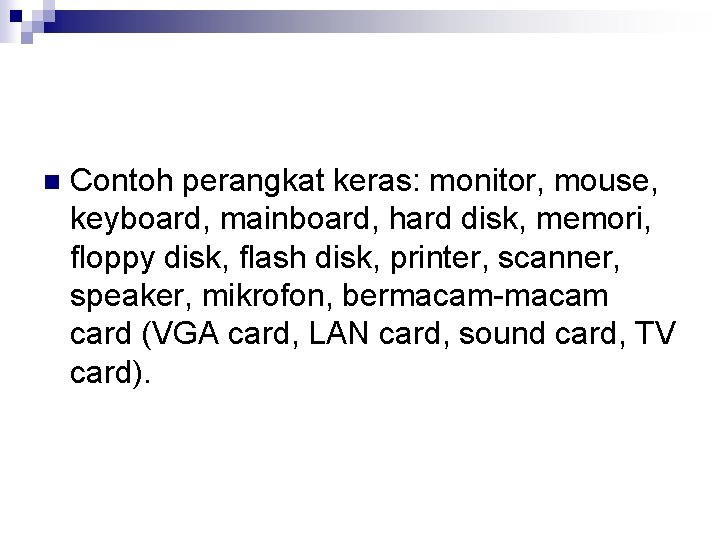 • Contoh perangkat keras: monitor, mouse, keyboard, mainboard, hard disk, memori, floppy disk, flash disk, printer, scanner, speaker, mikrofon, bermacam-macam card (VGA card, LAN card, sound card, TV card).